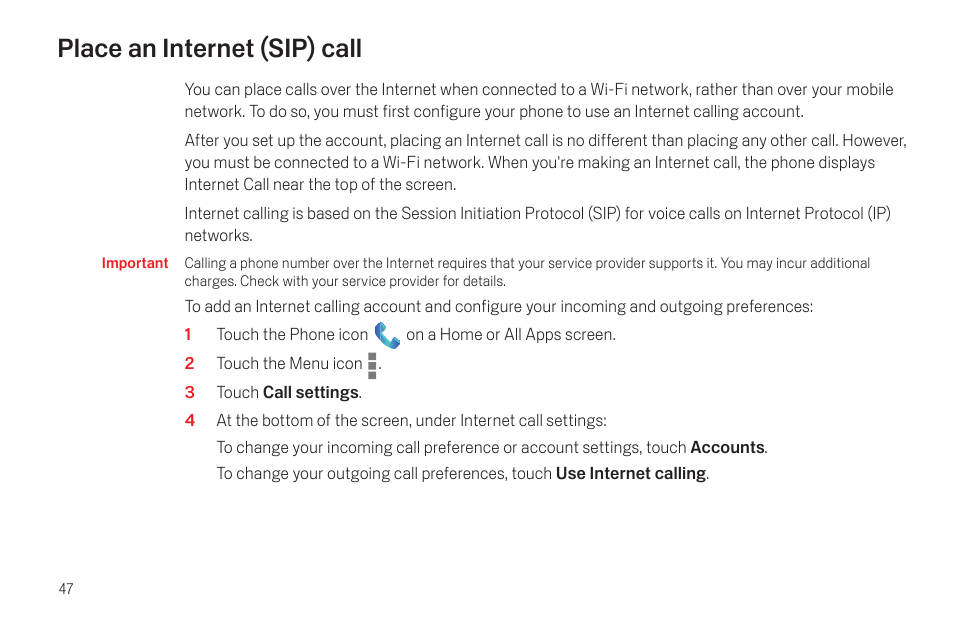 Place an Internet (SIP) call

You can place calls over the Internet when connected to a Wi-Fi network, rather than over your mobile network. To do so, you must first configure your phone to use an Internet calling account.

After you set up the account, placing an Internet call is no different than placing any other call. However, you must be connected to a Wi-Fi network. When you're making an Internet call, the phone displays Internet Call near the top of the screen.

Internet calling is based on the Session Initiation Protocol (SIP) for voice calls on Internet Protocol (IP) networks.

Important Calling a phone number over the Internet requires that your service provider supports it. You may incur additional charges. Check with your service provider for details.

To add an Internet calling account and configure your incoming and outgoing preferences:

1 Touch the Phone icon on a Home or All Apps screen.

2 Touch the Menu icon .

3 Touch Call settings.

4 At the bottom of the screen, under Internet call settings:

To change your incoming call preference or account settings, touch Accounts.

To change your outgoing call preferences, touch Use Internet calling.

47